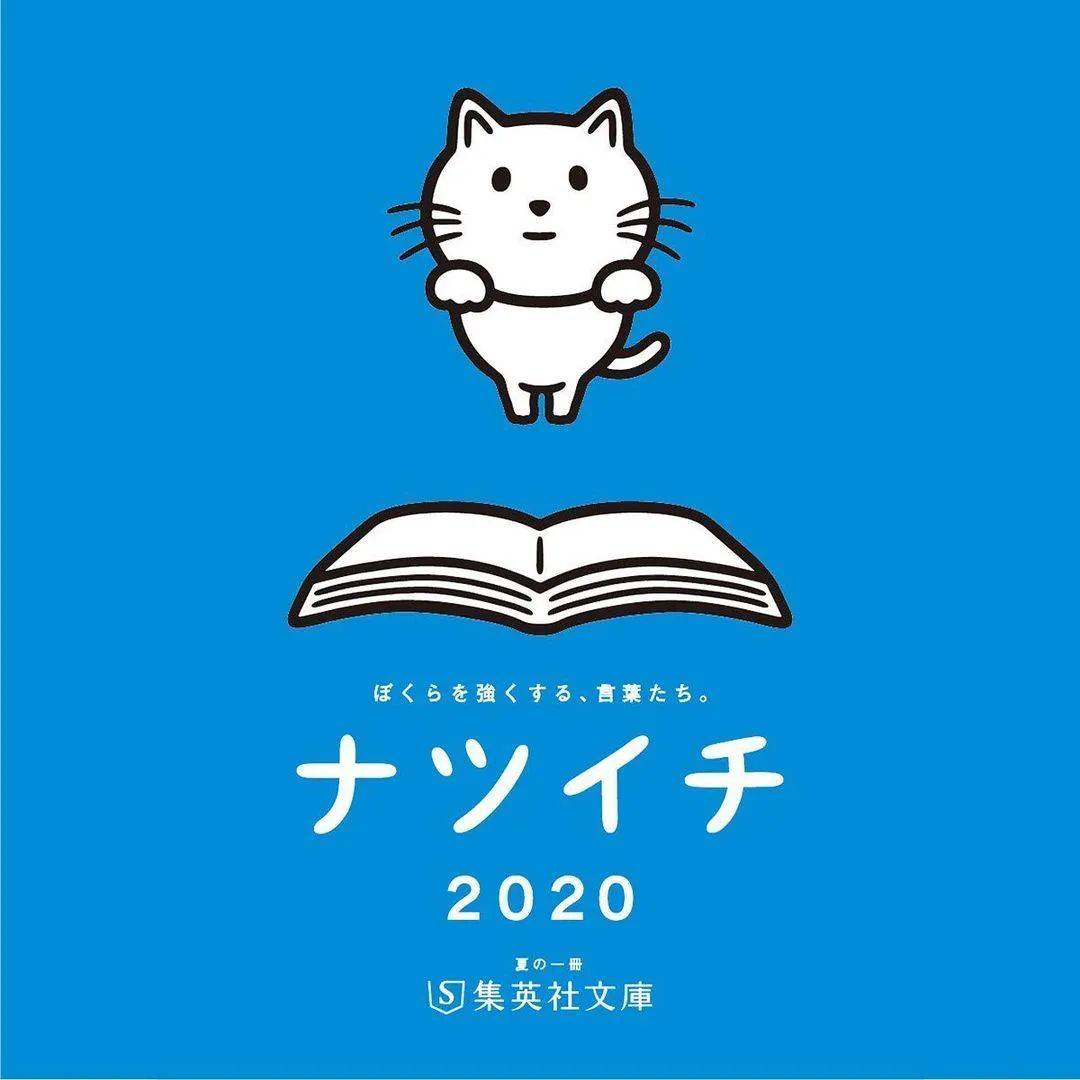 ぼくらを強くする、言葉たち。

ナツイチ

2020

夏の一冊

S 集英社文庫